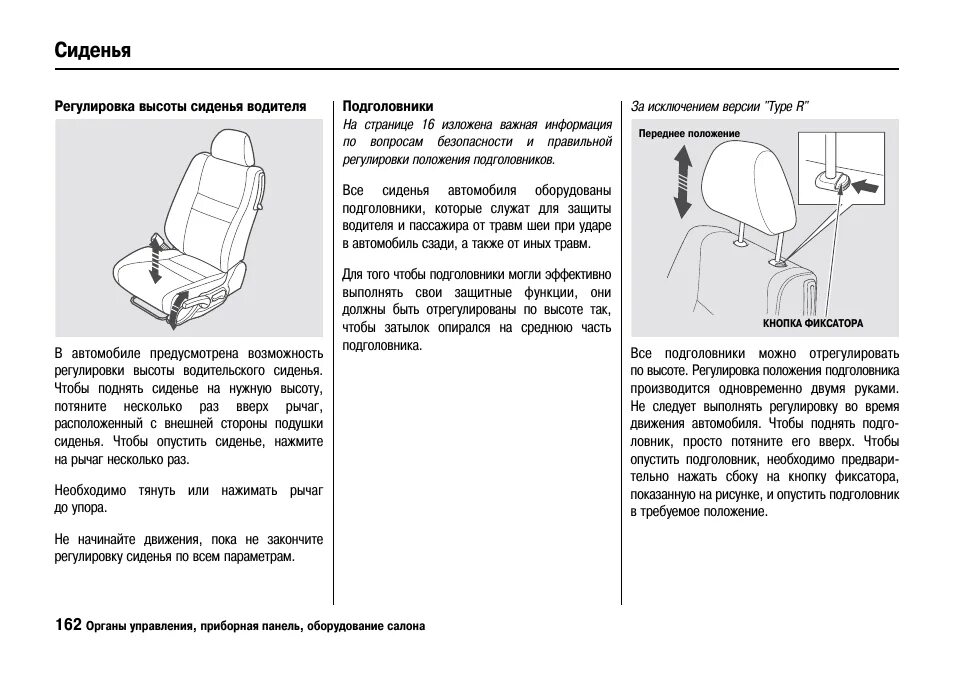 Сиденья

Регулировка высоты сиденья водителя

В автомобиле предусмотрена возможность регулировки высоты водительского сиденья. Чтобы поднять сиденье на нужную высоту, потяните несколько раз вверх рычаг, расположенный с внешней стороны подушки сиденья. Чтобы опустить сиденье, нажмите на рычаг несколько раз.

Необходимо тянуть или нажимать рычаг до упора.

Не начинайте движения, пока не закончите регулировку сиденья по всем параметрам.

Подголовники

На странице 16 изложена важная информация по вопросам безопасности и правильной регулировки положения подголовников.

Все сиденья автомобиля оборудованы подголовники, которые служат для защиты водителя и пассажира от травм шеи при ударе в автомобиль сзади, а также от иных травм.

Для того чтобы подголовники могли эффективно выполнять свои защитные функции, они должны быть отрегулированы по высоте так, чтобы затылок опирался на среднюю часть подголовника.

За исключением версии "Type R"

Переднее положение

КНОПКА ФИКСАТОРА

Все подголовники можно отрегулировать по высоте. Регулировка положения подголовника производится одновременно двумя руками. Не следует выполнять регулировку во время движения автомобиля. Чтобы поднять подголовник, просто потяните его вверх. Чтобы опустить подголовник, необходимо предварительно нажать сбоку на кнопку фиксатора, показанную на рисунке, и опустить подголовник в требуемое положение.

162 Органы управления, приборная панель, оборудование салона